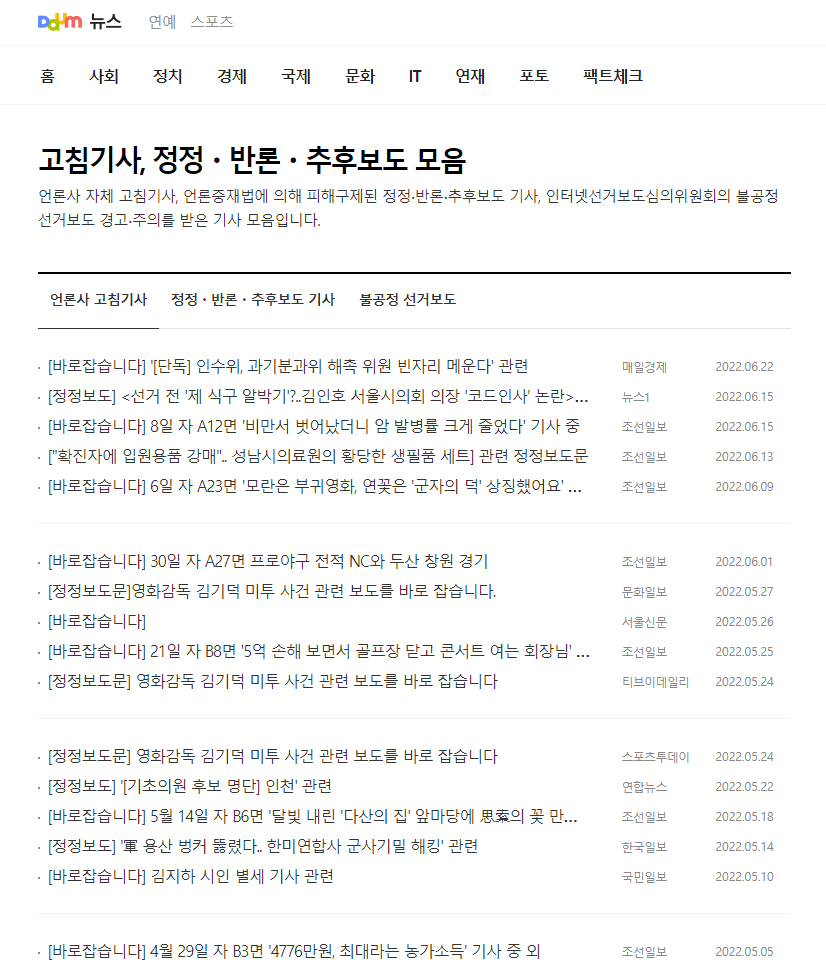 Daum 뉴스 연예 스포츠

홈 사회 정치 경제 국제 문화 IT 연재 포토 팩트체크

고침기사, 정정 · 반론 · 추후보도 모음

언론사 자체 고침기사, 언론중재법에 의해 피해구제된 정정·반론·추후보도 기사, 인터넷선거보도심의위원회의 불공정 선거보도 경고·주의를 받은 기사 모음입니다.

언론사 고침기사 정정 · 반론 · 추후보도 기사 불공정 선거보도

· [바로잡습니다] '[단독] 인수위, 과기분과위 해촉 위원 빈자리 메운다' 관련 매일경제 2022.06.22
· [정정보도] <선거 전 '제 식구 알박기'?..김인호 서울시의회 의장 '코드인사' 논란>... 뉴스1 2022.06.15
· [바로잡습니다] 8일 자 A12면 '비만서 벗어났더니 암 발병률 크게 줄었다' 기사 중 조선일보 2022.06.15
· ["확진자에 입원용품 강매".. 성남시의료원의 황당한 생필품 세트] 관련 정정보도문 조선일보 2022.06.13
· [바로잡습니다] 6일 자 A23면 '모란은 부귀영화, 연꽃은 '군자의 덕' 상징했어요' ... 조선일보 2022.06.09

· [바로잡습니다] 30일 자 A27면 프로야구 전적 NC와 두산 창원 경기 조선일보 2022.06.01
· [정정보도문]영화감독 김기덕 미투 사건 관련 보도를 바로 잡습니다. 문화일보 2022.05.27
· [바로잡습니다] 서울신문 2022.05.26
· [바로잡습니다] 21일 자 B8면 '5억 손해 보면서 골프장 닫고 콘서트 여는 회장님' ... 조선일보 2022.05.25
· [정정보도문] 영화감독 김기덕 미투 사건 관련 보도를 바로 잡습니다 티브이데일리 2022.05.24

· [정정보도문] 영화감독 김기덕 미투 사건 관련 보도를 바로 잡습니다 스포츠투데이 2022.05.24
· [정정보도] '[기초의원 후보 명단] 인천' 관련 연합뉴스 2022.05.22
· [바로잡습니다] 5월 14일 자 B6면 '달빛 내린 '다산의 집' 앞마당에 思索의 꽃 만... 조선일보 2022.05.18
· [정정보도] '軍 용산 벙커 뚫렸다.. 한미연합사 군사기밀 해킹' 관련 한국일보 2022.05.14
· [바로잡습니다] 김지하 시인 별세 기사 관련 국민일보 2022.05.10

· [바로잡습니다] 4월 29일 자 B3면 '4776만원, 최대라는 농가소득' 기사 중 외 조선일보 2022.05.05